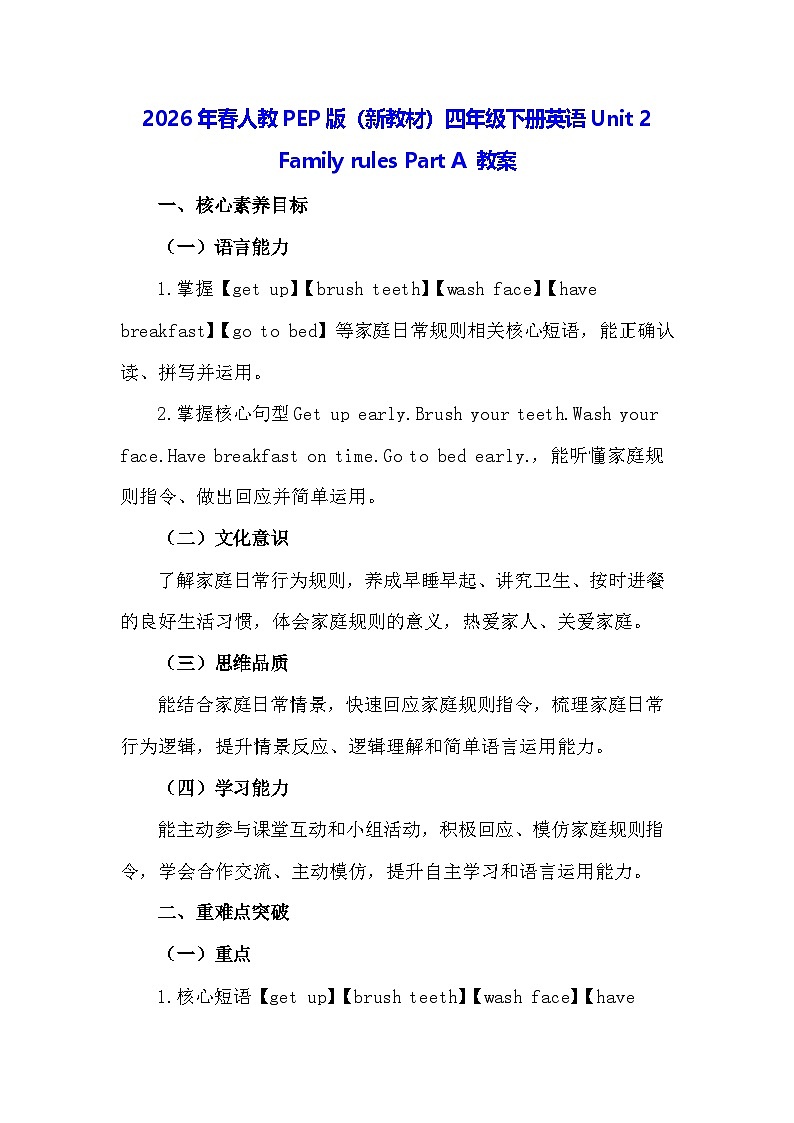 2026年春人教PEP版（新教材）四年级下册英语Unit 2 Family rules Part A 教案

一、核心素养目标

（一）语言能力

1.掌握【get up】【brush teeth】【wash face】【have breakfast】【go to bed】等家庭日常规则相关核心短语，能正确认读、拼写并运用。

2.掌握核心句型Get up early.Brush your teeth.Wash your face.Have breakfast on time.Go to bed early.，能听懂家庭规则指令、做出回应并简单运用。

（二）文化意识

了解家庭日常行为规则，养成早睡早起、讲究卫生、按时进餐的良好生活习惯，体会家庭规则的意义，热爱家人、关爱家庭。

（三）思维品质

能结合家庭日常情景，快速回应家庭规则指令，梳理家庭日常行为逻辑，提升情景反应、逻辑理解和简单语言运用能力。

（四）学习能力

能主动参与课堂互动和小组活动，积极回应、模仿家庭规则指令，学会合作交流、主动模仿，提升自主学习和语言运用能力。

二、重难点突破

（一）重点

1.核心短语【get up】【brush teeth】【wash face】【have